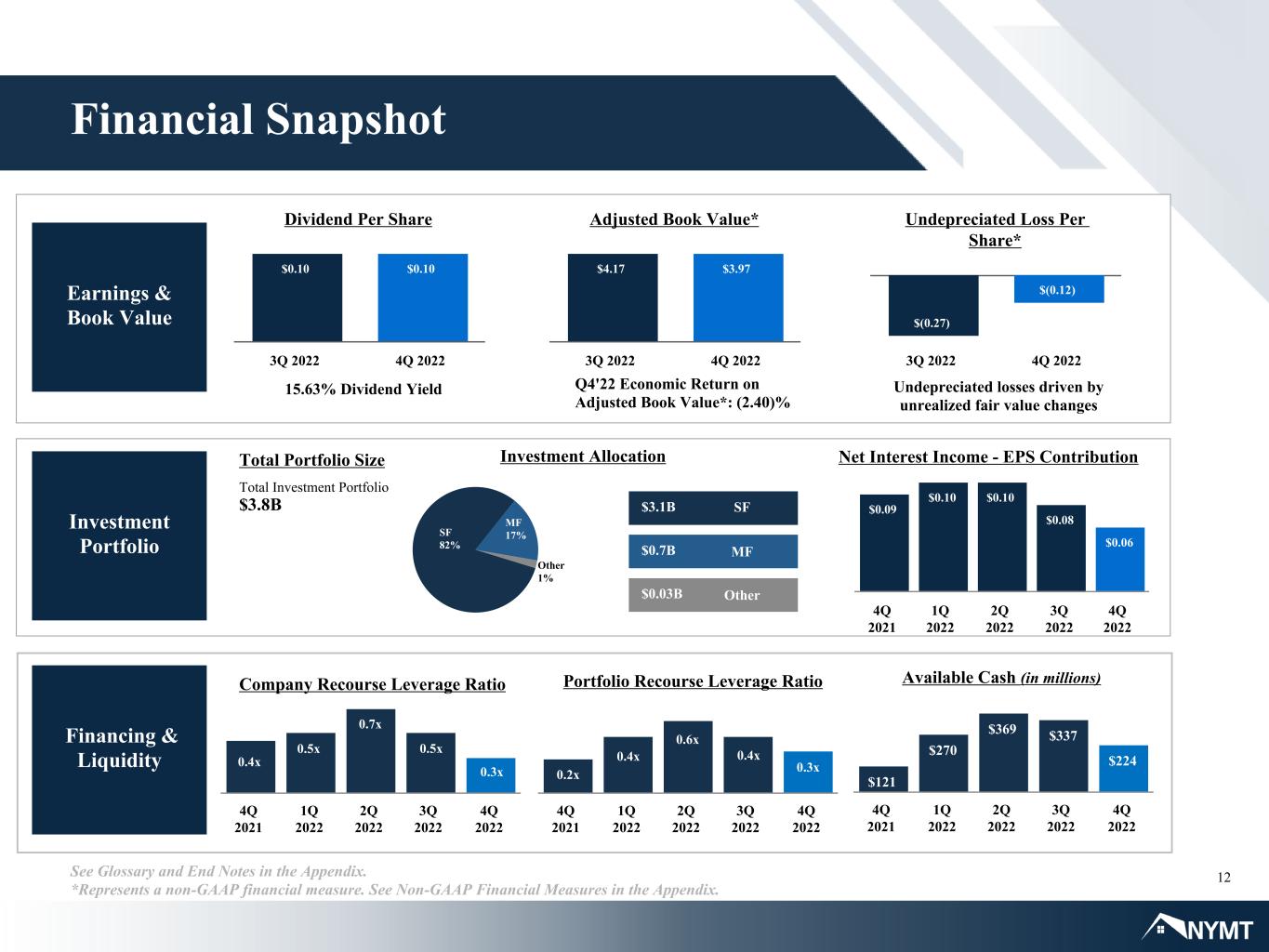 Financial Snapshot

Earnings & Book Value

Dividend Per Share

$0.10
$0.10
3Q 2022
4Q 2022

15.63% Dividend Yield

Adjusted Book Value*

$4.17
$3.97
3Q 2022
4Q 2022

Q4'22 Economic Return on Adjusted Book Value*: (2.40)%

Undepreciated Loss Per Share*

$(0.27)
$(0.12)
3Q 2022
4Q 2022

Undepreciated losses driven by unrealized fair value changes

Investment Portfolio

Total Portfolio Size

Total Investment Portfolio
$3.8B

Investment Allocation

SF 82%
MF 17%
Other 1%

$3.1B SF
$0.7B MF
$0.03B Other

Net Interest Income - EPS Contribution

$0.09
$0.10
$0.10
$0.08
$0.06
4Q 2021
1Q 2022
2Q 2022
3Q 2022
4Q 2022

Financing & Liquidity

Company Recourse Leverage Ratio

0.4x
0.5x
0.7x
0.5x
0.3x
4Q 2021
1Q 2022
2Q 2022
3Q 2022
4Q 2022

Portfolio Recourse Leverage Ratio

0.2x
0.4x
0.6x
0.4x
0.3x
4Q 2021
1Q 2022
2Q 2022
3Q 2022
4Q 2022

Available Cash (in millions)

$121
$270
$369
$337
$224
4Q 2021
1Q 2022
2Q 2022
3Q 2022
4Q 2022

See Glossary and End Notes in the Appendix.
*Represents a non-GAAP financial measure. See Non-GAAP Financial Measures in the Appendix.

12

NYMT